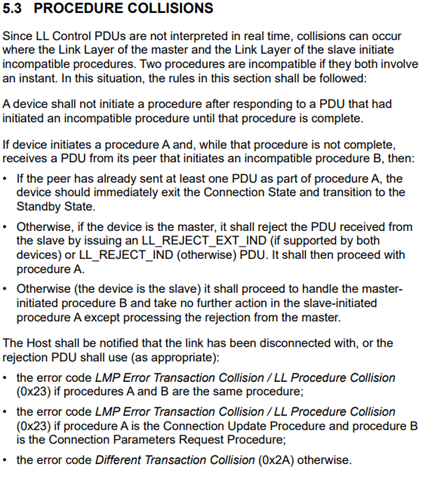 5.3 PROCEDURE COLLISIONS

Since LL Control PDUs are not interpreted in real time, collisions can occur where the Link Layer of the master and the Link Layer of the slave initiate incompatible procedures. Two procedures are incompatible if they both involve an instant. In this situation, the rules in this section shall be followed:

A device shall not initiate a procedure after responding to a PDU that had initiated an incompatible procedure until that procedure is complete.

If device initiates a procedure A and, while that procedure is not complete, receives a PDU from its peer that initiates an incompatible procedure B, then:

• If the peer has already sent at least one PDU as part of procedure A, the device should immediately exit the Connection State and transition to the Standby State.

• Otherwise, if the device is the master, it shall reject the PDU received from the slave by issuing an LL_REJECT_EXT_IND (if supported by both devices) or LL_REJECT_IND (otherwise) PDU. It shall then proceed with procedure A.

• Otherwise (the device is the slave) it shall proceed to handle the master-initiated procedure B and take no further action in the slave-initiated procedure A except processing the rejection from the master.

The Host shall be notified that the link has been disconnected with, or the rejection PDU shall use (as appropriate):

• the error code LMP Error Transaction Collision / LL Procedure Collision (0x23) if procedures A and B are the same procedure;

• the error code LMP Error Transaction Collision / LL Procedure Collision (0x23) if procedure A is the Connection Update Procedure and procedure B is the Connection Parameters Request Procedure;

• the error code Different Transaction Collision (0x2A) otherwise.